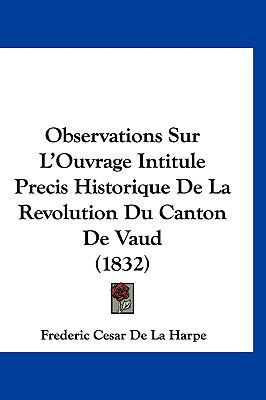 Observations Sur L'Ouvrage Intitule Precis Historique De La Revolution Du Canton De Vaud (1832)

Frederic Cesar De La Harpe